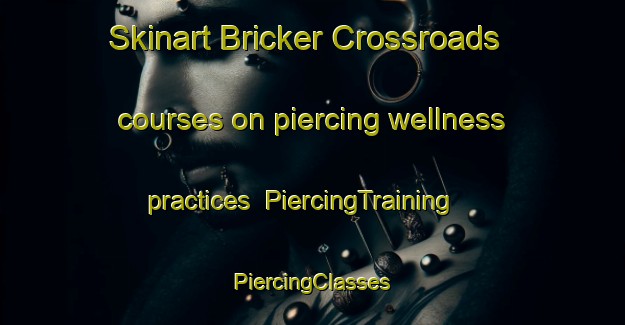 Skinart Bricker Crossroads courses on piercing wellness practices PiercingTraining PiercingClasses